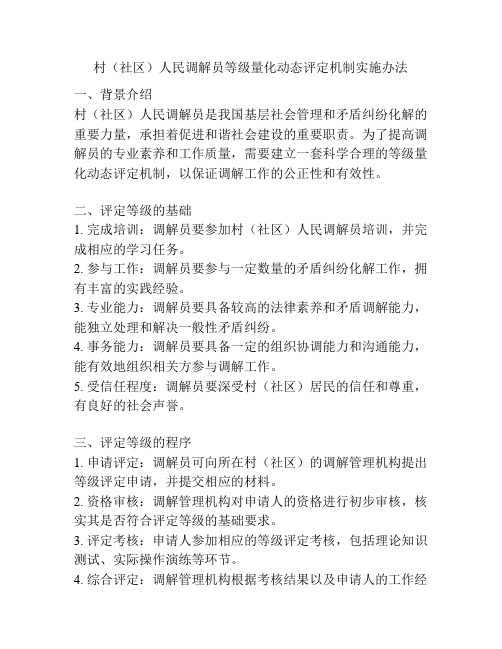 村（社区）人民调解员等级量化动态评定机制实施办法

一、背景介绍
村（社区）人民调解员是我国基层社会管理和矛盾纠纷化解的重要力量，承担着促进和谐社会建设的重要职责。为了提高调解员的专业素养和工作质量，需要建立一套科学合理的等级量化动态评定机制，以保证调解工作的公正性和有效性。

二、评定等级的基础
1. 完成培训：调解员要参加村（社区）人民调解员培训，并完成相应的学习任务。
2. 参与工作：调解员要参与一定数量的矛盾纠纷化解工作，拥有丰富的实践经验。
3. 专业能力：调解员要具备较高的法律素养和矛盾调解能力，能独立处理和解决一般性矛盾纠纷。
4. 事务能力：调解员要具备一定的组织协调能力和沟通能力，能有效地组织相关方参与调解工作。
5. 受信任程度：调解员要深受村（社区）居民的信任和尊重，有良好的社会声誉。

三、评定等级的程序
1. 申请评定：调解员可向所在村（社区）的调解管理机构提出等级评定申请，并提交相应的材料。
2. 资格审核：调解管理机构对申请人的资格进行初步审核，核实其是否符合评定等级的基础要求。
3. 评定考核：申请人参加相应的等级评定考核，包括理论知识测试、实际操作演练等环节。
4. 综合评定：调解管理机构根据考核结果以及申请人的工作经